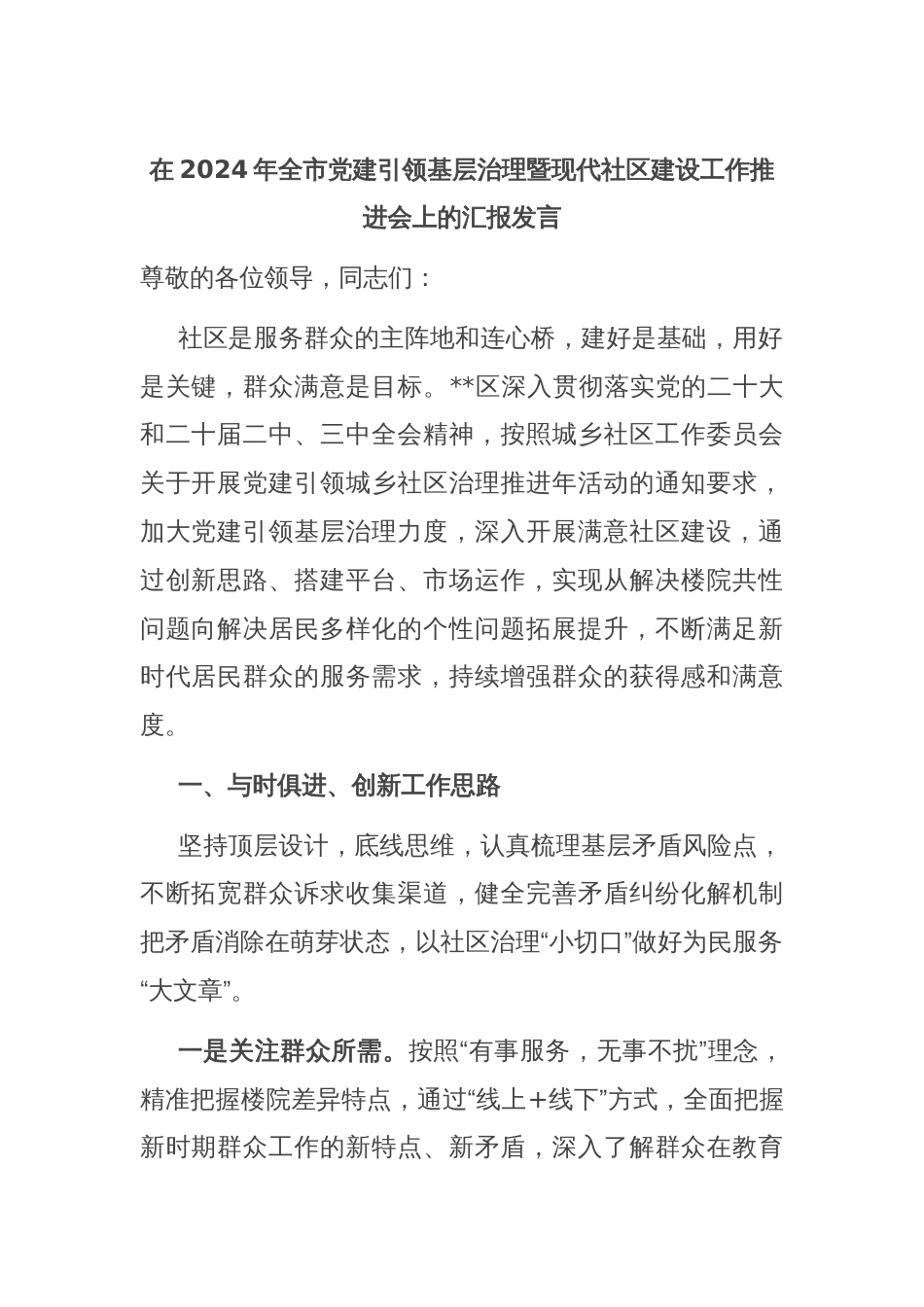 在 2024 年全市党建引领基层治理暨现代社区建设工作推进会上的汇报发言

尊敬的各位领导，同志们：

社区是服务群众的主阵地和连心桥，建好是基础，用好是关键，群众满意是目标。**区深入贯彻落实党的二十大和二十届二中、三中全会精神，按照城乡社区工作委员会关于开展党建引领城乡社区治理推进年活动的通知要求，加大党建引领基层治理力度，深入开展满意社区建设，通过创新思路、搭建平台、市场运作，实现从解决楼院共性问题向解决居民多样化的个性问题拓展提升，不断满足新时代居民群众的服务需求，持续增强群众的获得感和满意度。

一、与时俱进、创新工作思路

坚持顶层设计，底线思维，认真梳理基层矛盾风险点，不断拓宽群众诉求收集渠道，健全完善矛盾纠纷化解机制把矛盾消除在萌芽状态，以社区治理“小切口”做好为民服务“大文章”。

一是关注群众所需。按照“有事服务，无事不扰”理念，精准把握楼院差异特点，通过“线上+线下”方式，全面把握新时期群众工作的新特点、新矛盾，深入了解群众在教育